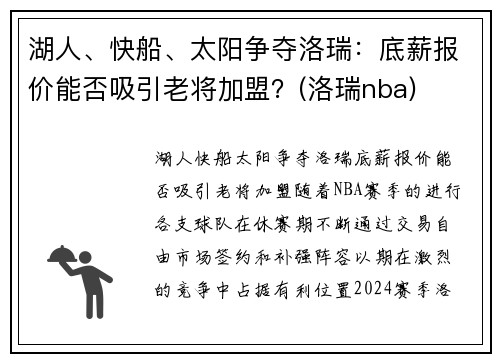 湖人、快船、太阳争夺洛瑞：底薪报价能否吸引老将加盟？(洛瑞nba)

湖人快船太阳争夺洛瑞底薪报价能否吸引老将加盟随着NBA赛季的进行各支球队在休赛期不断通过交易自由市场签约和补强阵容以期在激烈的竞争中占据有利位置2024赛季洛